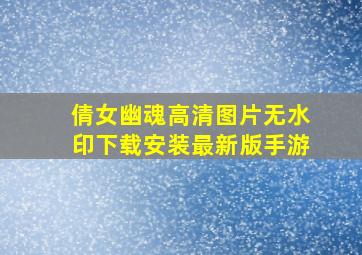 倩女幽魂高清图片无水印下载安装最新版手游